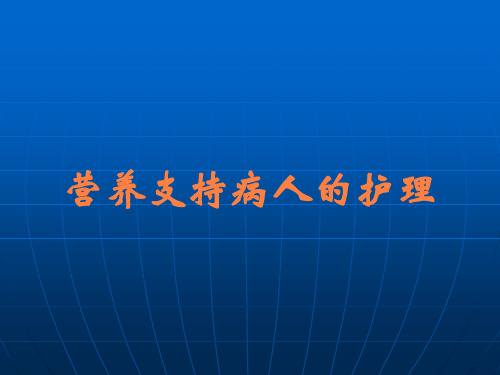 营养支持病人的护理